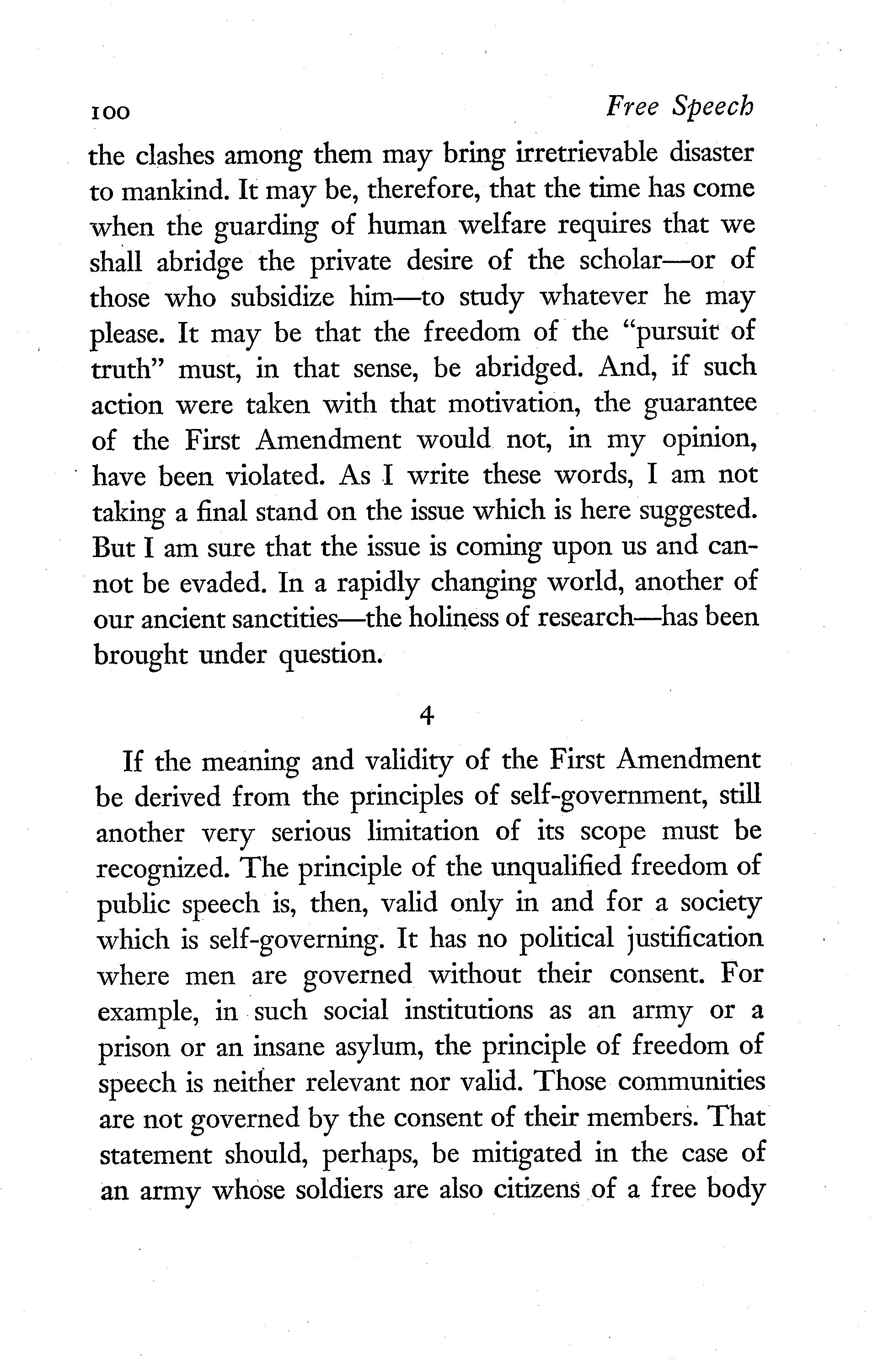 100 Free Speech

the clashes among them may bring irretrievable disaster to mankind. It may be, therefore, that the time has come when the guarding of human welfare requires that we shall abridge the private desire of the scholar—or of those who subsidize him—to study whatever he may please. It may be that the freedom of the "pursuit of truth" must, in that sense, be abridged. And, if such action were taken with that motivation, the guarantee of the First Amendment would not, in my opinion, have been violated. As I write these words, I am not taking a final stand on the issue which is here suggested. But I am sure that the issue is coming upon us and cannot be evaded. In a rapidly changing world, another of our ancient sanctities—the holiness of research—has been brought under question.

4

If the meaning and validity of the First Amendment be derived from the principles of self-government, still another very serious limitation of its scope must be recognized. The principle of the unqualified freedom of public speech is, then, valid only in and for a society which is self-governing. It has no political justification where men are governed without their consent. For example, in such social institutions as an army or a prison or an insane asylum, the principle of freedom of speech is neither relevant nor valid. Those communities are not governed by the consent of their members. That statement should, perhaps, be mitigated in the case of an army whose soldiers are also citizens of a free body